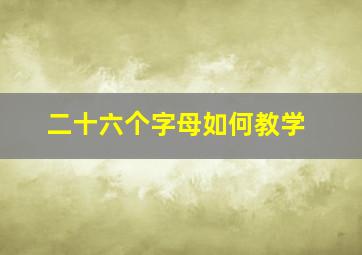 二十六个字母如何教学